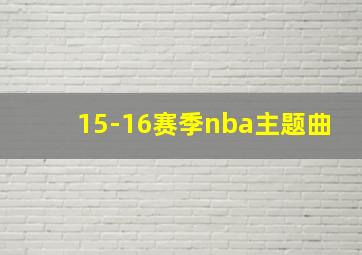 15-16赛季nba主题曲